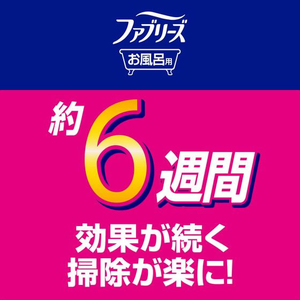 ファブリーズ
お風呂用

約6週間

効果が続く
掃除が楽に!